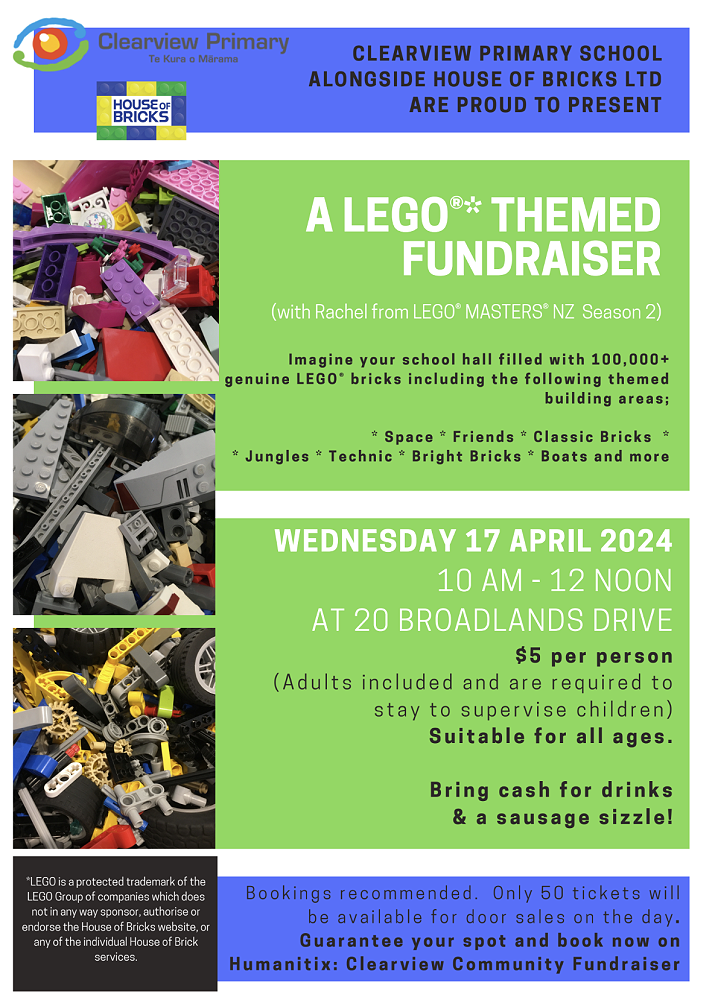 Clearview Primary
Te Kura o Mārama

HOUSE OF BRICKS

CLEARVIEW PRIMARY SCHOOL
ALONGSIDE HOUSE OF BRICKS LTD
ARE PROUD TO PRESENT

A LEGO®* THEMED FUNDRAISER

(with Rachel from LEGO® MASTERS® NZ Season 2)

Imagine your school hall filled with 100,000+ genuine LEGO® bricks including the following themed building areas;

* Space * Friends * Classic Bricks *
* Jungles * Technic * Bright Bricks * Boats and more

WEDNESDAY 17 APRIL 2024
10 AM - 12 NOON
AT 20 BROADLANDS DRIVE
$5 per person
(Adults included and are required to stay to supervise children)
Suitable for all ages.

Bring cash for drinks & a sausage sizzle!

*LEGO is a protected trademark of the LEGO Group of companies which does not in any way sponsor, authorise or endorse the House of Bricks website, or any of the individual House of Brick services.

Bookings recommended. Only 50 tickets will be available for door sales on the day. Guarantee your spot and book now on Humanitix: Clearview Community Fundraiser